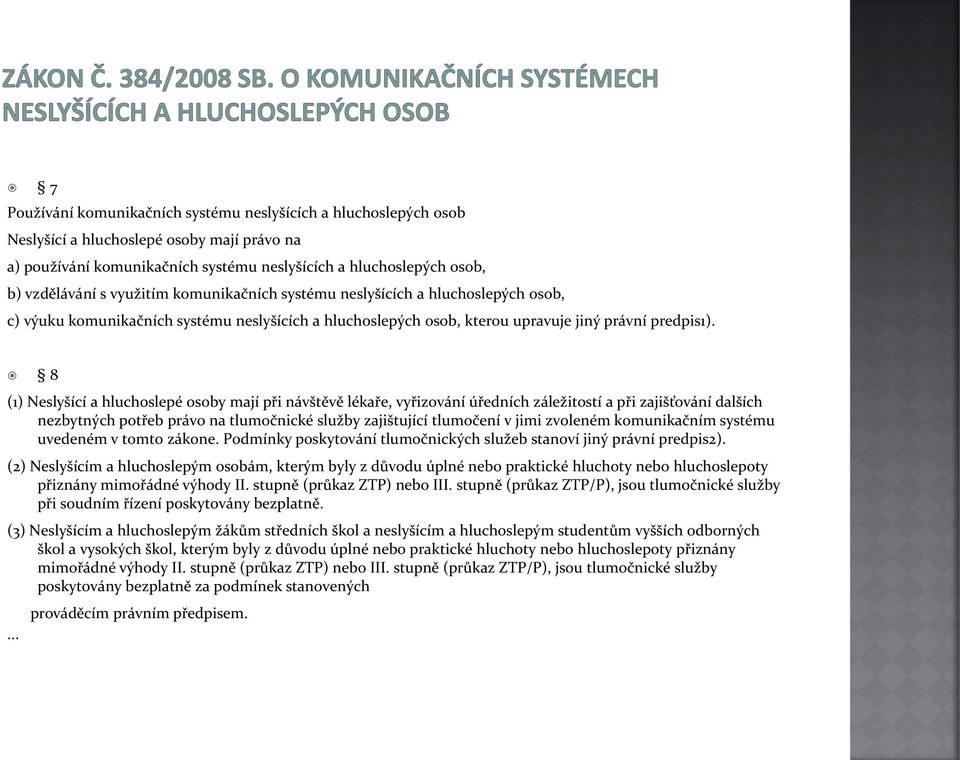 ZÁKON Č. 384/2008 SB. O KOMUNIKAČNÍCH SYSTÉMECH NESLYŠÍCÍCH A HLUCHOSLEPÝCH OSOB

§ 7

Používání komunikačních systému neslyšících a hluchoslepých osob

Neslyšící a hluchoslepé osoby mají právo na

a) používání komunikačních systému neslyšících a hluchoslepých osob,

b) vzdělávání s využitím komunikačních systému neslyšících a hluchoslepých osob,

c) výuku komunikačních systému neslyšících a hluchoslepých osob, kterou upravuje jiný právní predpis1).

§ 8

(1) Neslyšící a hluchoslepé osoby mají při návštěvě lékaře, vyřizování úředních záležitostí a při zajišťování dalších nezbytných potřeb právo na tlumočnické služby zajištující tlumočení v jimi zvoleném komunikačním systému uvedeném v tomto zákone. Podmínky poskytování tlumočnických služeb stanoví jiný právní predpis2).

(2) Neslyšícím a hluchoslepým osobám, kterým byly z důvodu úplné nebo praktické hluchoty nebo hluchoslepoty přiznány mimořádné výhody II. stupně (průkaz ZTP) nebo III. stupně (průkaz ZTP/P), jsou tlumočnické služby při soudním řízení poskytovány bezplatně.

(3) Neslyšícím a hluchoslepým žákům středních škol a neslyšícím a hluchoslepým studentům vyšších odborných škol a vysokých škol, kterým byly z důvodu úplné nebo praktické hluchoty nebo hluchoslepoty přiznány mimořádné výhody II. stupně (průkaz ZTP) nebo III. stupně (průkaz ZTP/P), jsou tlumočnické služby poskytovány bezplatně za podmínek stanovených

prováděcím právním předpisem.

...